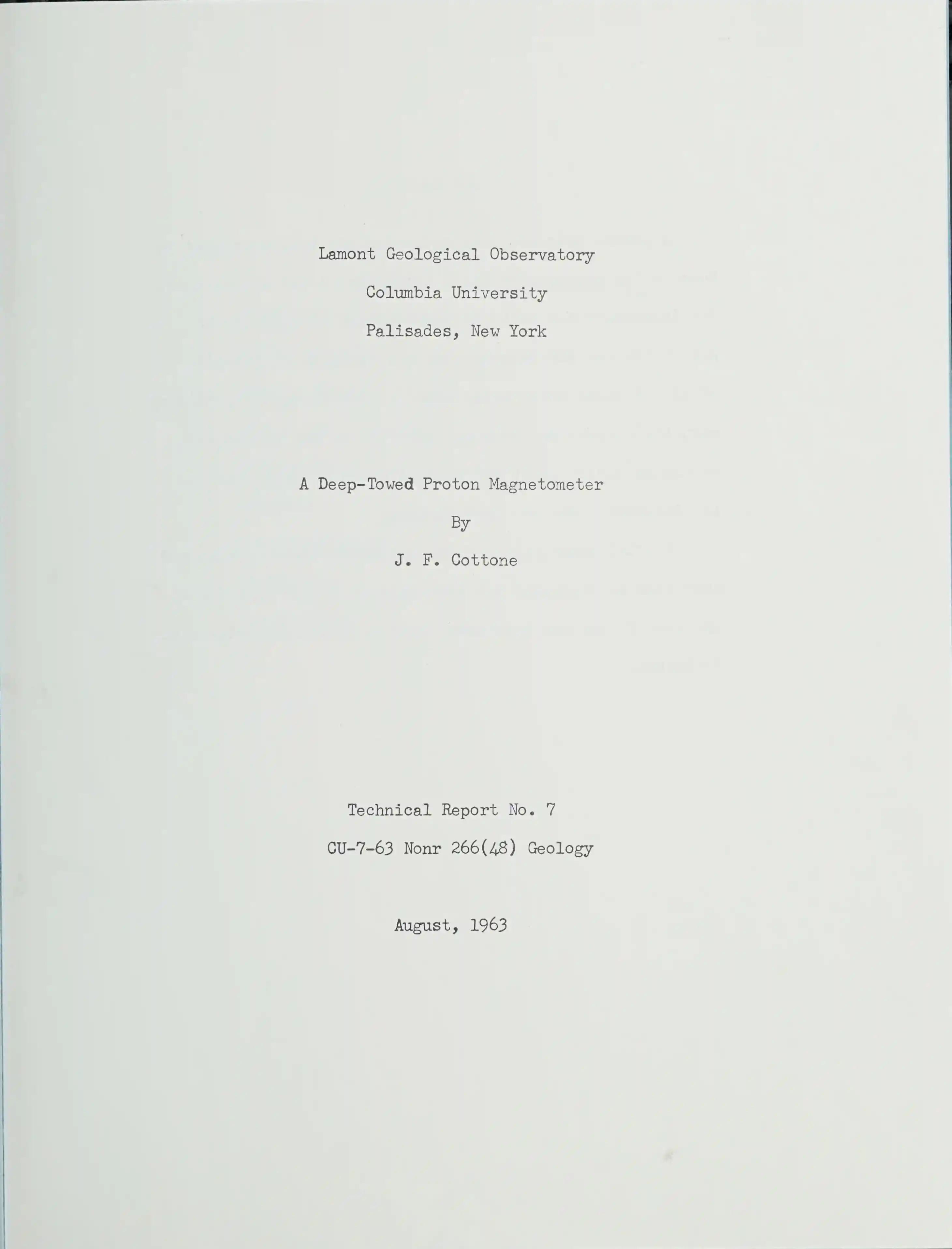 Lamont Geological Observatory

Columbia University

Palisades, New York

A Deep-Towed Proton Magnetometer

By

J. F. Cottone

Technical Report No. 7

CU-7-63 Nonr 266(48) Geology

August, 1963